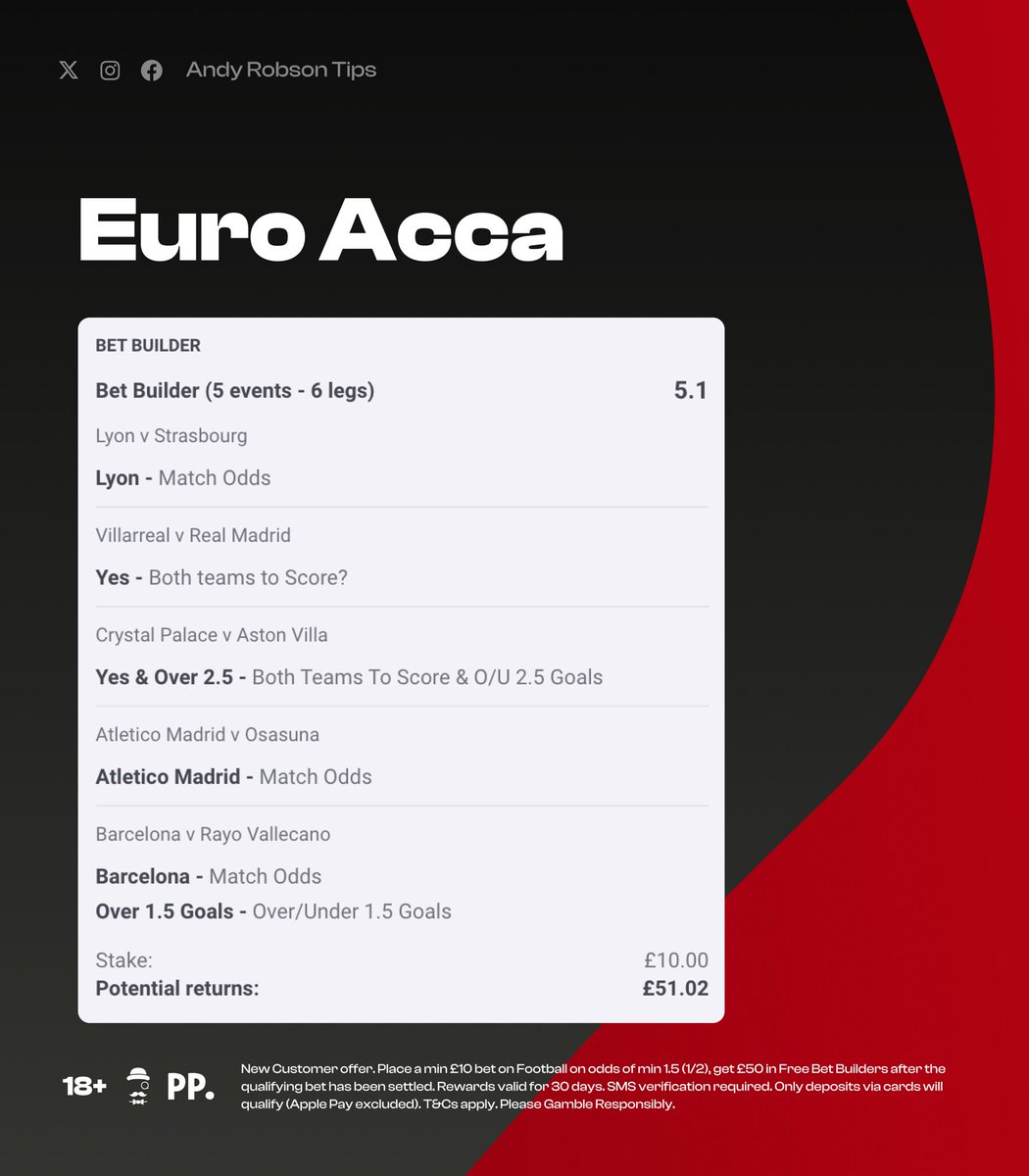 Andy Robson Tips

Euro Acca

BET BUILDER

Bet Builder (5 events - 6 legs) 5.1

Lyon v Strasbourg

Lyon - Match Odds

Villarreal v Real Madrid

Yes - Both teams to Score?

Crystal Palace v Aston Villa

Yes & Over 2.5 - Both Teams To Score & O/U 2.5 Goals

Atletico Madrid v Osasuna

Atletico Madrid - Match Odds

Barcelona v Rayo Vallecano

Barcelona - Match Odds

Over 1.5 Goals - Over/Under 1.5 Goals

Stake: £10.00

Potential returns: £51.02

18+ PP.

New Customer offer. Place a min £10 bet on Football on odds of min 1.5 (1/2), get £50 in Free Bet Builders after the qualifying bet has been settled. Rewards valid for 30 days. SMS verification required. Only deposits via cards will qualify (Apple Pay excluded). T&Cs apply. Please Gamble Responsibly.